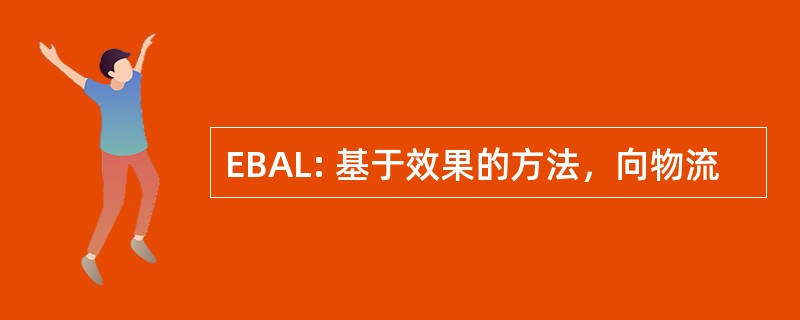 EBAL: 基于效果的方法，向物流